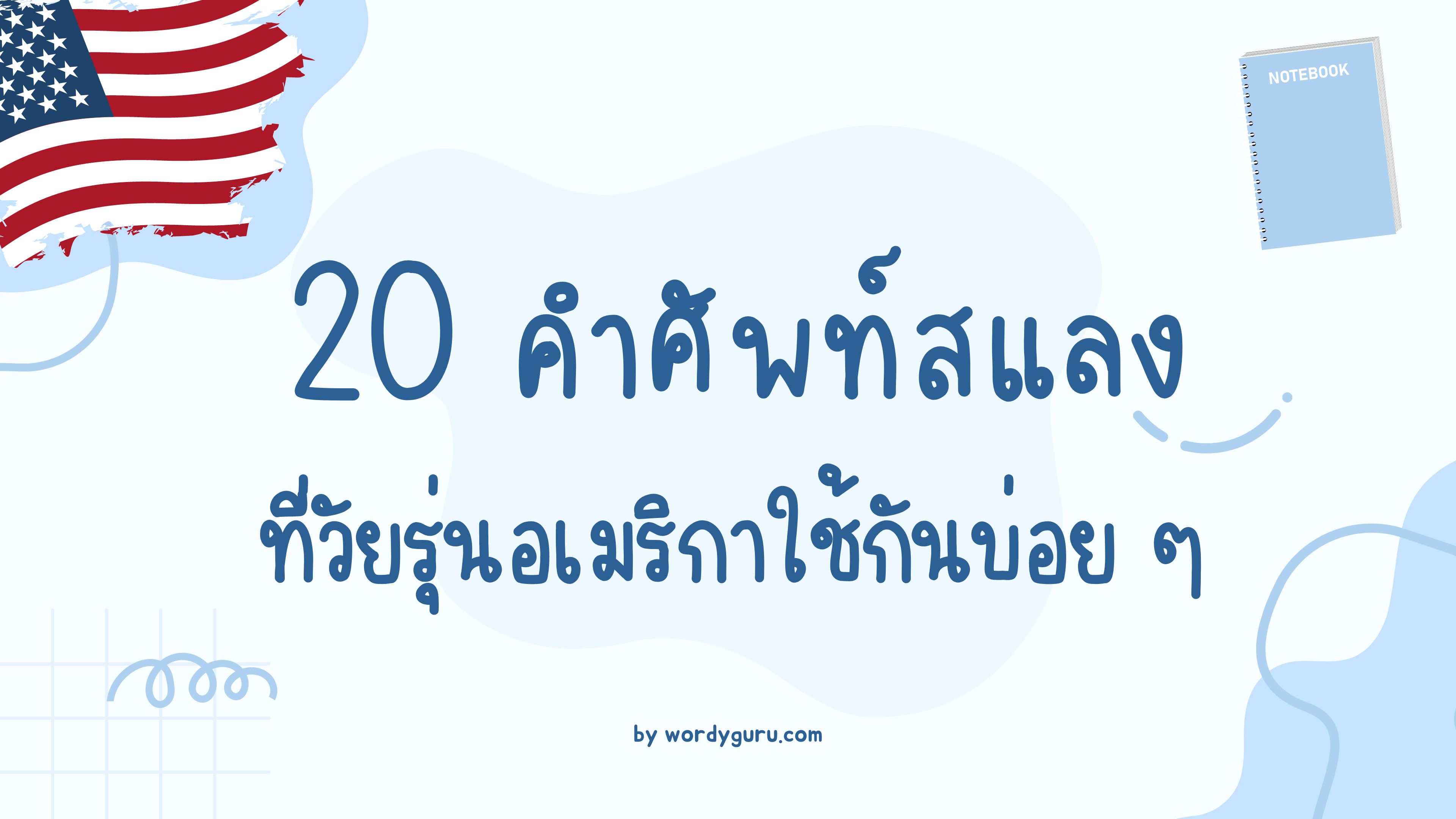 NOTEBOOK

20 คำศัพท์สแลง

ที่วัยรุ่นอเมริกาใช้กันบ่อย ๆ

by wordyguru.com